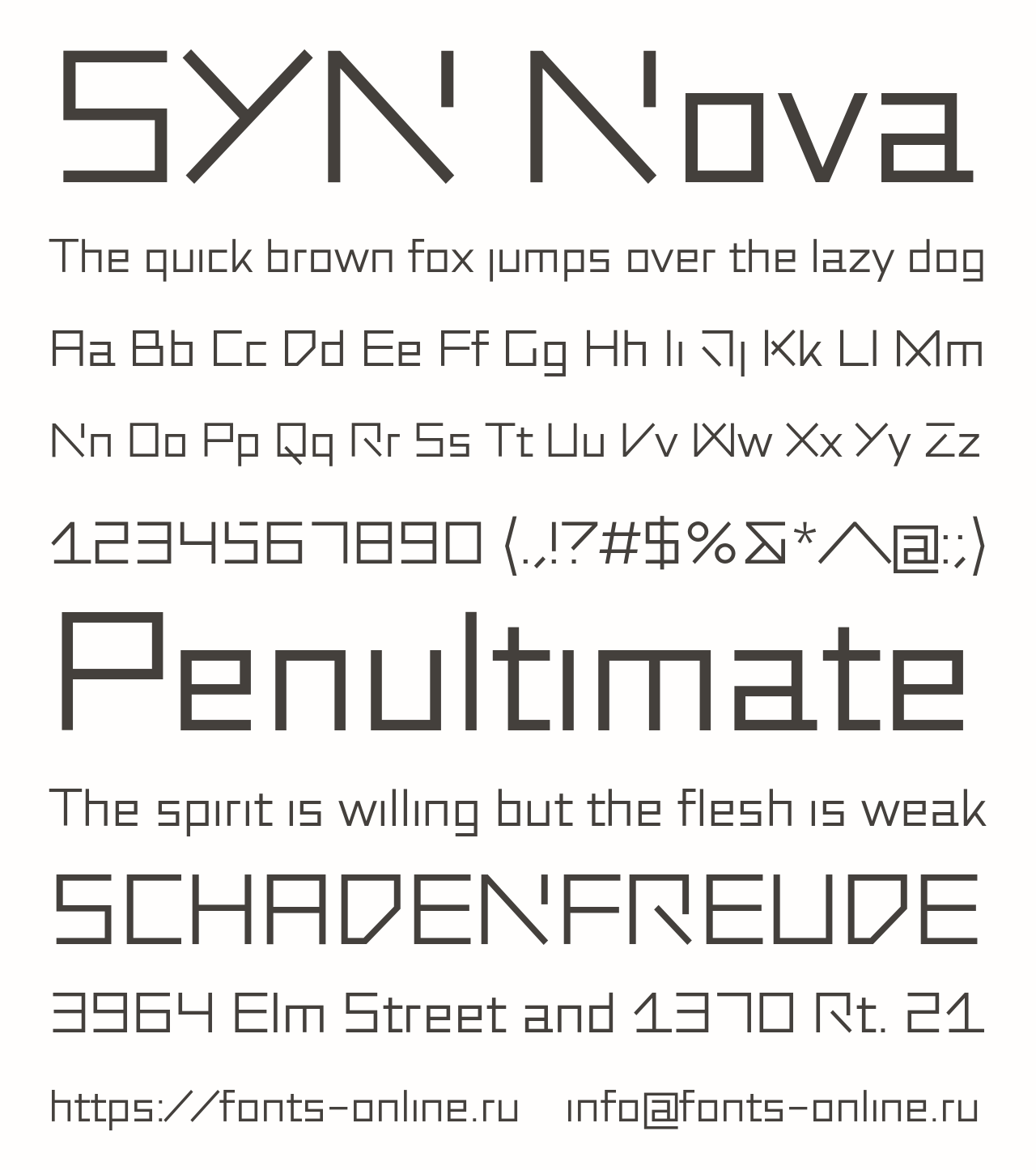 SYN Nova

The quick brown fox jumps over the lazy dog

Aa Bb Cc Dd Ee Ff Gg Hh Ii Jj Kk Ll Mm

Nn Oo Pp Qq Rr Ss Tt Uu Vv Ww Xx Yy Zz

1234567890 (.,!?#$%&*^@:;)

Penultimate

The spirit is willing but the flesh is weak

SCHADENFREUDE

3964 Elm Street and 1370 Rt. 21

https://fonts-online.ru info@fonts-online.ru